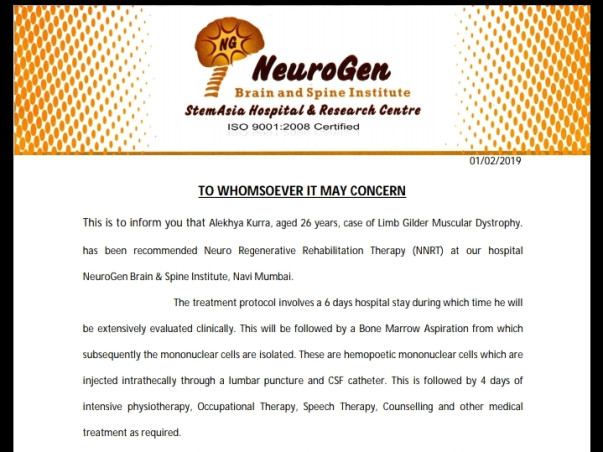 NG

NeuroGen
Brain and Spine Institute
StemAsia Hospital & Research Centre
ISO 9001:2008 Certified

01/02/2019

TO WHOMSOEVER IT MAY CONCERN

This is to inform you that Alekhya Kurra, aged 26 years, case of Limb Gilder Muscular Dystrophy. has been recommended Neuro Regenerative Rehabilitation Therapy (NNRT) at our hospital NeuroGen Brain & Spine Institute, Navi Mumbai.

The treatment protocol involves a 6 days hospital stay during which time he will be extensively evaluated clinically. This will be followed by a Bone Marrow Aspiration from which subsequently the mononuclear cells are isolated. These are hemopoetic mononuclear cells which are injected intrathecally through a lumbar puncture and CSF catheter. This is followed by 4 days of intensive physiotherapy, Occupational Therapy, Speech Therapy, Counselling and other medical treatment as required.